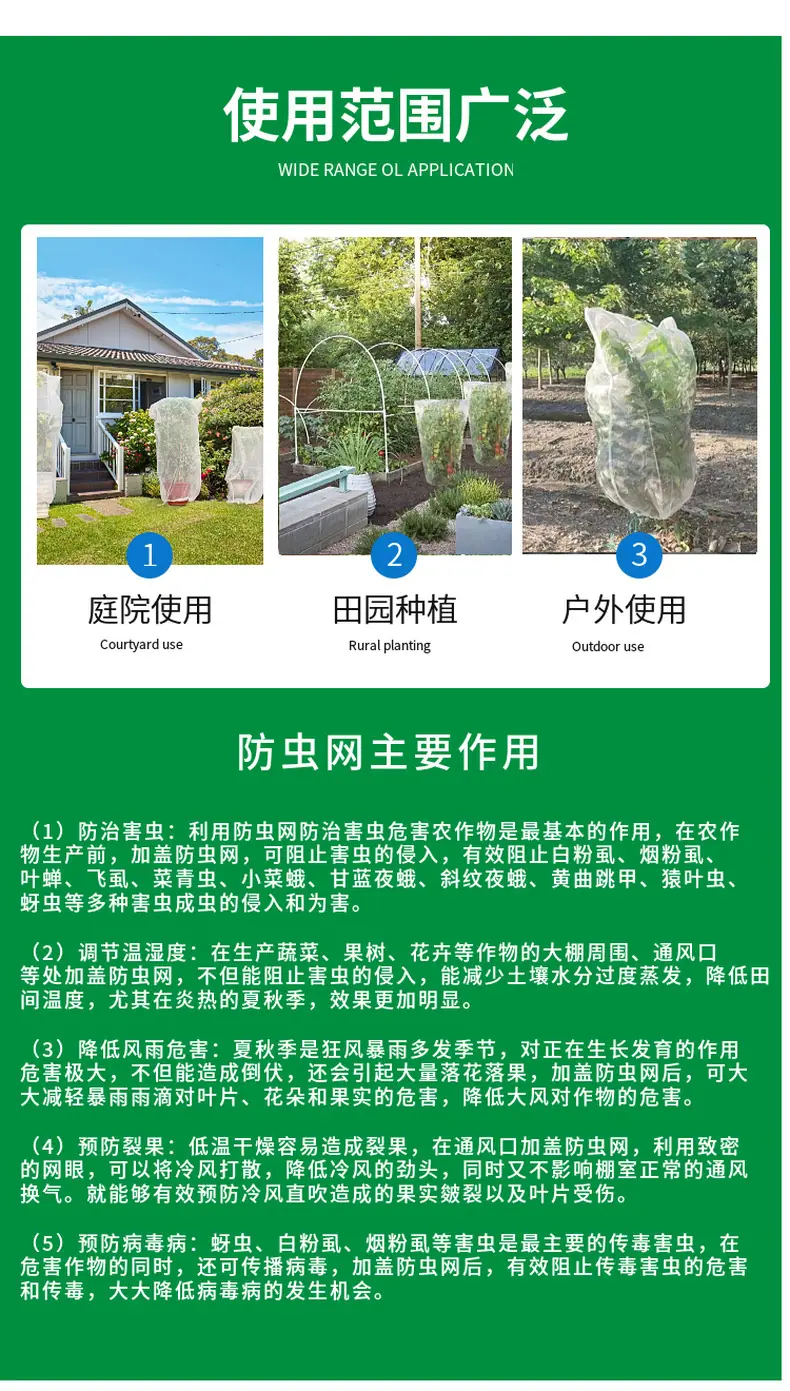 使用范围广泛

WIDE RANGE OL APPLICATION

1

庭院使用

Courtyard use

2

田园种植

Rural planting

3

户外使用

Outdoor use

防虫网主要作用

（1）防治害虫：利用防虫网防治害虫危害农作物是最基本的作用，在农作物生产前，加盖防虫网，可阻止害虫的侵入，有效阻止白粉虱、烟粉虱、叶蝉、飞虱、菜青虫、小菜蛾、甘蓝夜蛾、斜纹夜蛾、黄曲跳甲、猿叶虫、蚜虫等多种害虫成虫的侵入和为害。

（2）调节温湿度：在生产蔬菜、果树、花卉等作物的大棚周围、通风口等处加盖防虫网，不但能阻止害虫的侵入，能减少土壤水分过度蒸发，降低田间温度，尤其在炎热的夏秋季，效果更加明显。

（3）降低风雨危害：夏秋季是狂风暴雨多发季节，对正在生长发育的作用危害极大，不但能造成倒伏，还会引起大量落花落果，加盖防虫网后，可大大减轻暴雨雨滴对叶片、花朵和果实的危害，降低大风对作物的危害。

（4）预防裂果：低温干燥容易造成裂果，在通风口加盖防虫网，利用致密的网眼，可以将冷风打散，降低冷风的劲头，同时又不影响棚室正常的通风换气。就能够有效预防冷风直吹造成的果实皴裂以及叶片受伤。

（5）预防病毒病：蚜虫、白粉虱、烟粉虱等害虫是最主要的传毒害虫，在危害作物的同时，还可传播病毒，加盖防虫网后，有效阻止传毒害虫的危害和传毒，大大降低病毒病的发生机会。